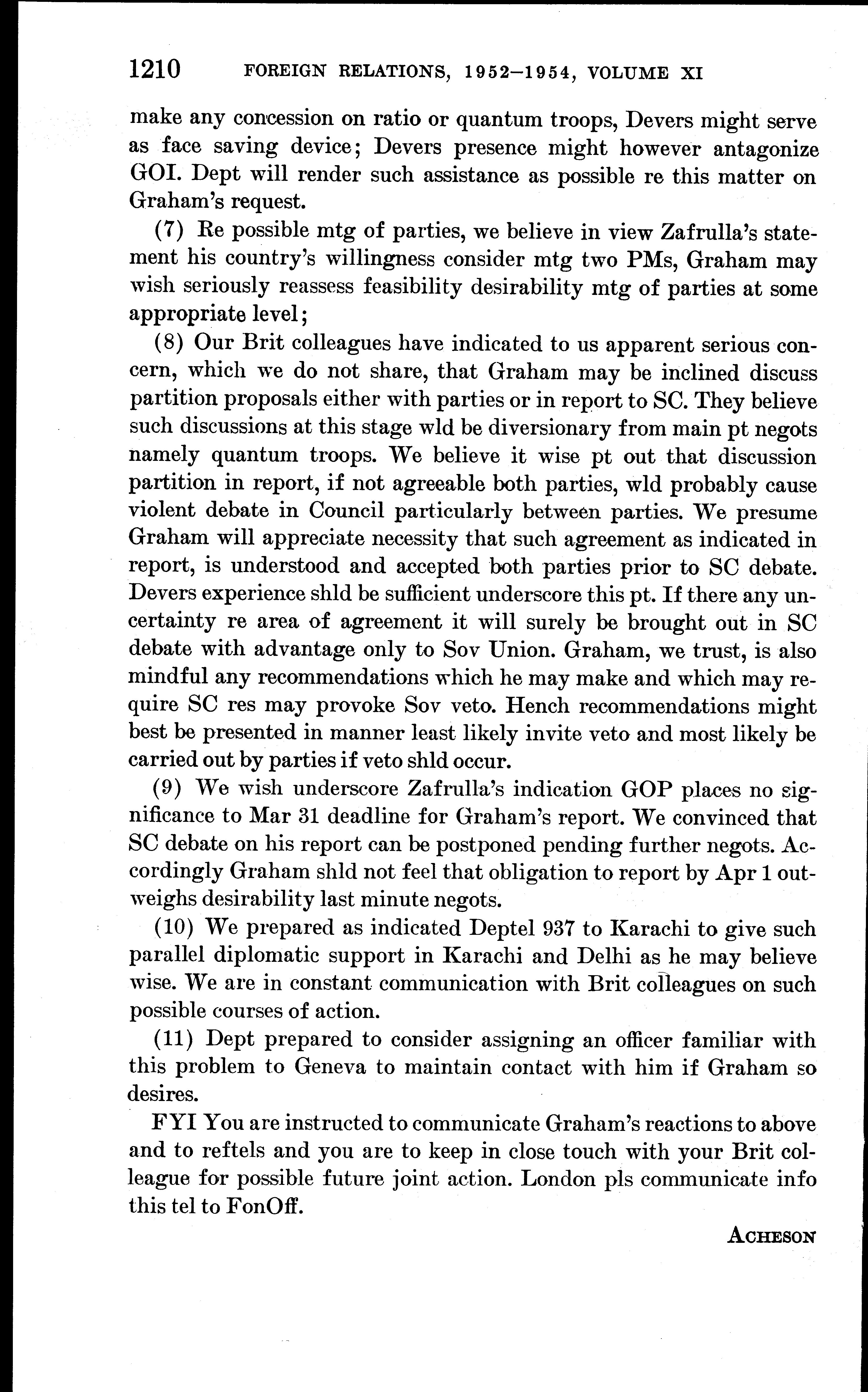 1210 FOREIGN RELATIONS, 1952–1954, VOLUME XI

make any concession on ratio or quantum troops, Devers might serve as face saving device; Devers presence might however antagonize GOI. Dept will render such assistance as possible re this matter on Graham's request.

(7) Re possible mtg of parties, we believe in view Zafrulla's statement his country's willingness consider mtg two PMs, Graham may wish seriously reassess feasibility desirability mtg of parties at some appropriate level;

(8) Our Brit colleagues have indicated to us apparent serious concern, which we do not share, that Graham may be inclined discuss partition proposals either with parties or in report to SC. They believe such discussions at this stage wld be diversionary from main pt negots namely quantum troops. We believe it wise pt out that discussion partition in report, if not agreeable both parties, wld probably cause violent debate in Council particularly between parties. We presume Graham will appreciate necessity that such agreement as indicated in report, is understood and accepted both parties prior to SC debate. Devers experience shld be sufficient underscore this pt. If there any uncertainty re area of agreement it will surely be brought out in SC debate with advantage only to Sov Union. Graham, we trust, is also mindful any recommendations which he may make and which may require SC res may provoke Sov veto. Hench recommendations might best be presented in manner least likely invite veto and most likely be carried out by parties if veto shld occur.

(9) We wish underscore Zafrulla's indication GOP places no significance to Mar 31 deadline for Graham's report. We convinced that SC debate on his report can be postponed pending further negots. Accordingly Graham shld not feel that obligation to report by Apr 1 outweighs desirability last minute negots.

(10) We prepared as indicated Deptel 937 to Karachi to give such parallel diplomatic support in Karachi and Delhi as he may believe wise. We are in constant communication with Brit colleagues on such possible courses of action.

(11) Dept prepared to consider assigning an officer familiar with this problem to Geneva to maintain contact with him if Graham so desires.

FYI You are instructed to communicate Graham's reactions to above and to reftels and you are to keep in close touch with your Brit colleague for possible future joint action. London pls communicate info this tel to FonOff.

ACHESON